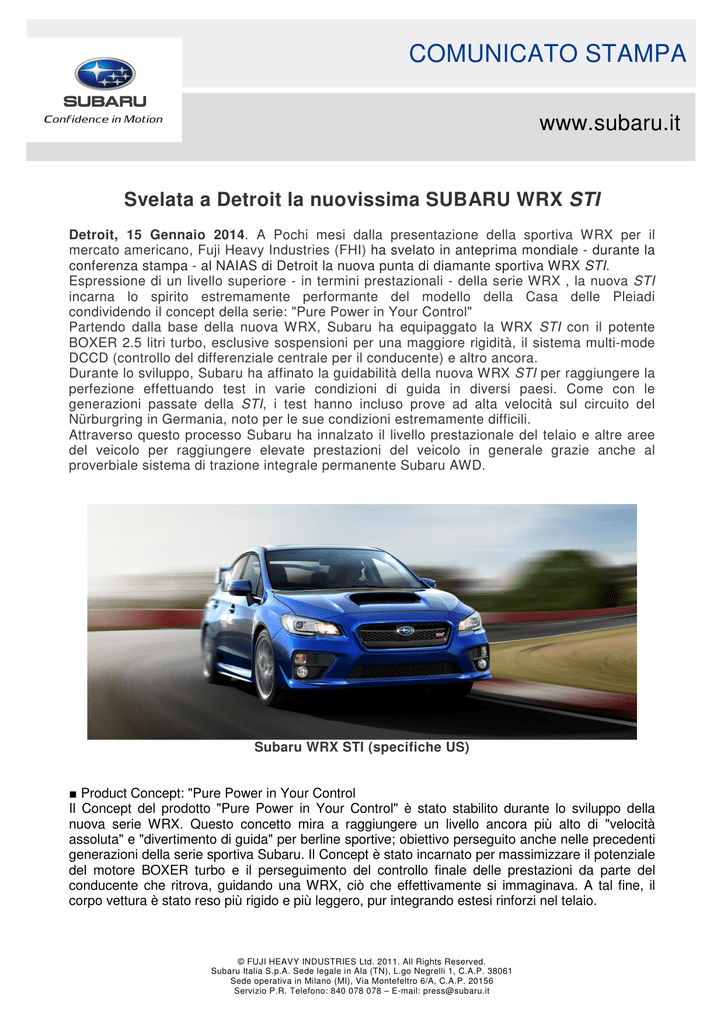 SUBARU
Confidence in Motion

COMUNICATO STAMPA

www.subaru.it

Svelata a Detroit la nuovissima SUBARU WRX STI

Detroit, 15 Gennaio 2014. A Pochi mesi dalla presentazione della sportiva WRX per il mercato americano, Fuji Heavy Industries (FHI) ha svelato in anteprima mondiale - durante la conferenza stampa - al NAIAS di Detroit la nuova punta di diamante sportiva WRX STI.
Espressione di un livello superiore - in termini prestazionali - della serie WRX , la nuova STI incarna lo spirito estremamente performante del modello della Casa delle Pleiadi condividendo il concept della serie: "Pure Power in Your Control"
Partendo dalla base della nuova WRX, Subaru ha equipaggato la WRX STI con il potente BOXER 2.5 litri turbo, esclusive sospensioni per una maggiore rigidità, il sistema multi-mode DCCD (controllo del differenziale centrale per il conducente) e altro ancora.
Durante lo sviluppo, Subaru ha affinato la guidabilità della nuova WRX STI per raggiungere la perfezione effettuando test in varie condizioni di guida in diversi paesi. Come con le generazioni passate della STI, i test hanno incluso prove ad alta velocità sul circuito del Nürburgring in Germania, noto per le sue condizioni estremamente difficili.
Attraverso questo processo Subaru ha innalzato il livello prestazionale del telaio e altre aree del veicolo per raggiungere elevate prestazioni del veicolo in generale grazie anche al proverbiale sistema di trazione integrale permanente Subaru AWD.

Subaru WRX STI (specifiche US)

■ Product Concept: "Pure Power in Your Control
Il Concept del prodotto "Pure Power in Your Control" è stato stabilito durante lo sviluppo della nuova serie WRX. Questo concetto mira a raggiungere un livello ancora più alto di "velocità assoluta" e "divertimento di guida" per berline sportive; obiettivo perseguito anche nelle precedenti generazioni della serie sportiva Subaru. Il Concept è stato incarnato per massimizzare il potenziale del motore BOXER turbo e il perseguimento del controllo finale delle prestazioni da parte del conducente che ritrova, guidando una WRX, ciò che effettivamente si immaginava. A tal fine, il corpo vettura è stato reso più rigido e più leggero, pur integrando estesi rinforzi nel telaio.

© FUJI HEAVY INDUSTRIES Ltd. 2011. All Rights Reserved.
Subaru Italia S.p.A. Sede legale in Ala (TN), L.go Negrelli 1, C.A.P. 38061
Sede operativa in Milano (MI), Via Montefeltro 6/A, C.A.P. 20156
Servizio P.R. Telefono: 840 078 078 – E-mail: press@subaru.it